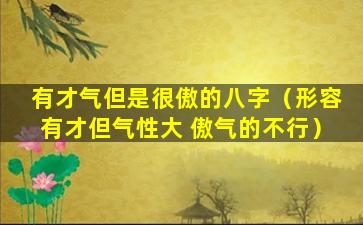 有才气但是很傲的八字（形容有才但气性大 傲气的不行）